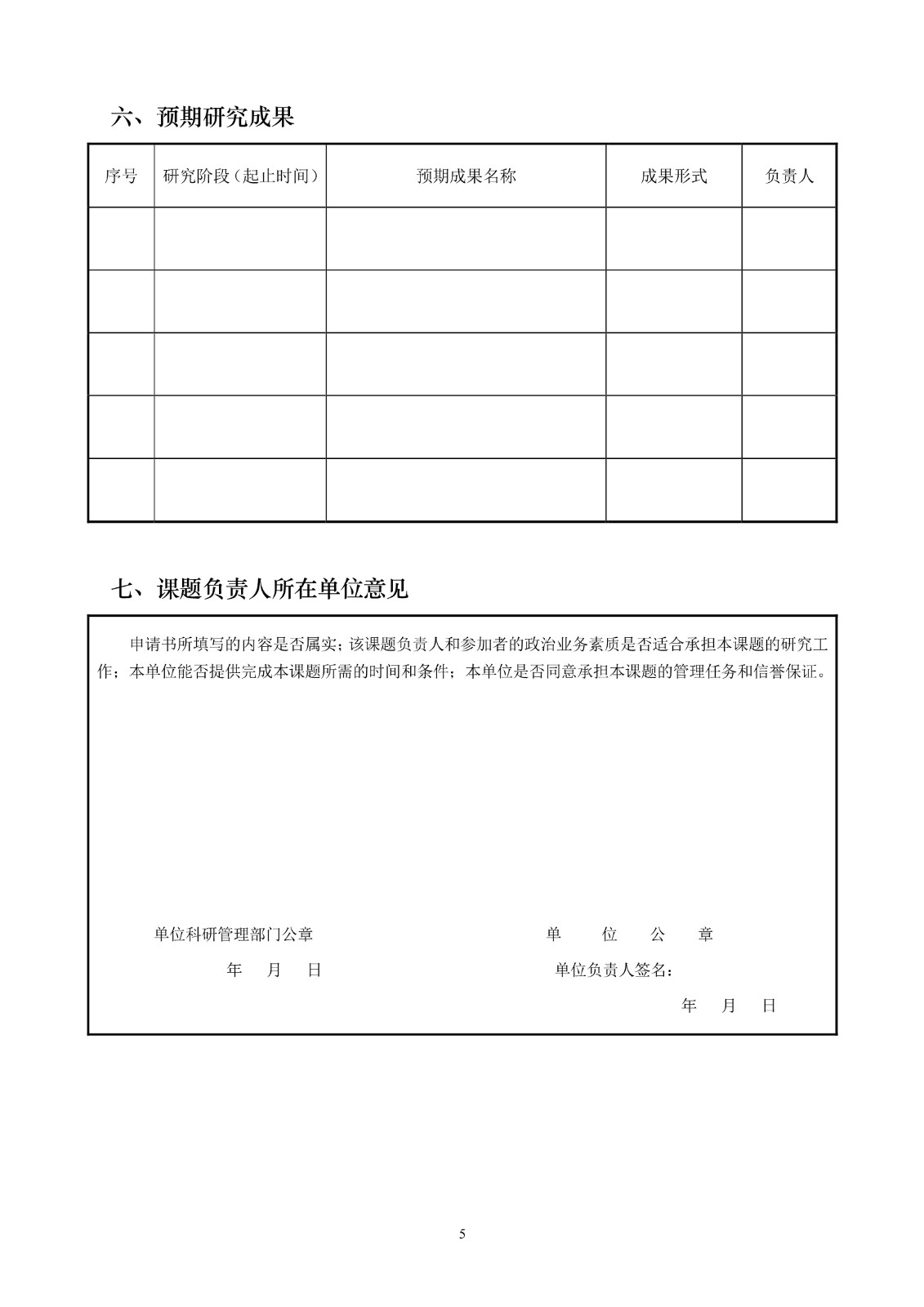 六、预期研究成果

| 序号 | 研究阶段（起止时间） | 预期成果名称 | 成果形式 | 负责人 |
|---|---|---|---|---|
| | | | | |
| | | | | |
| | | | | |
| | | | | |
| | | | | |

七、课题负责人所在单位意见

申请书所填写的内容是否属实；该课题负责人和参加者的政治业务素质是否适合承担本课题的研究工作；本单位能否提供完成本课题所需的时间和条件；本单位是否同意承担本课题的管理任务和信誉保证。

单位科研管理部门公章
年 月 日

单 位 公 章
单位负责人签名：
年 月 日

5